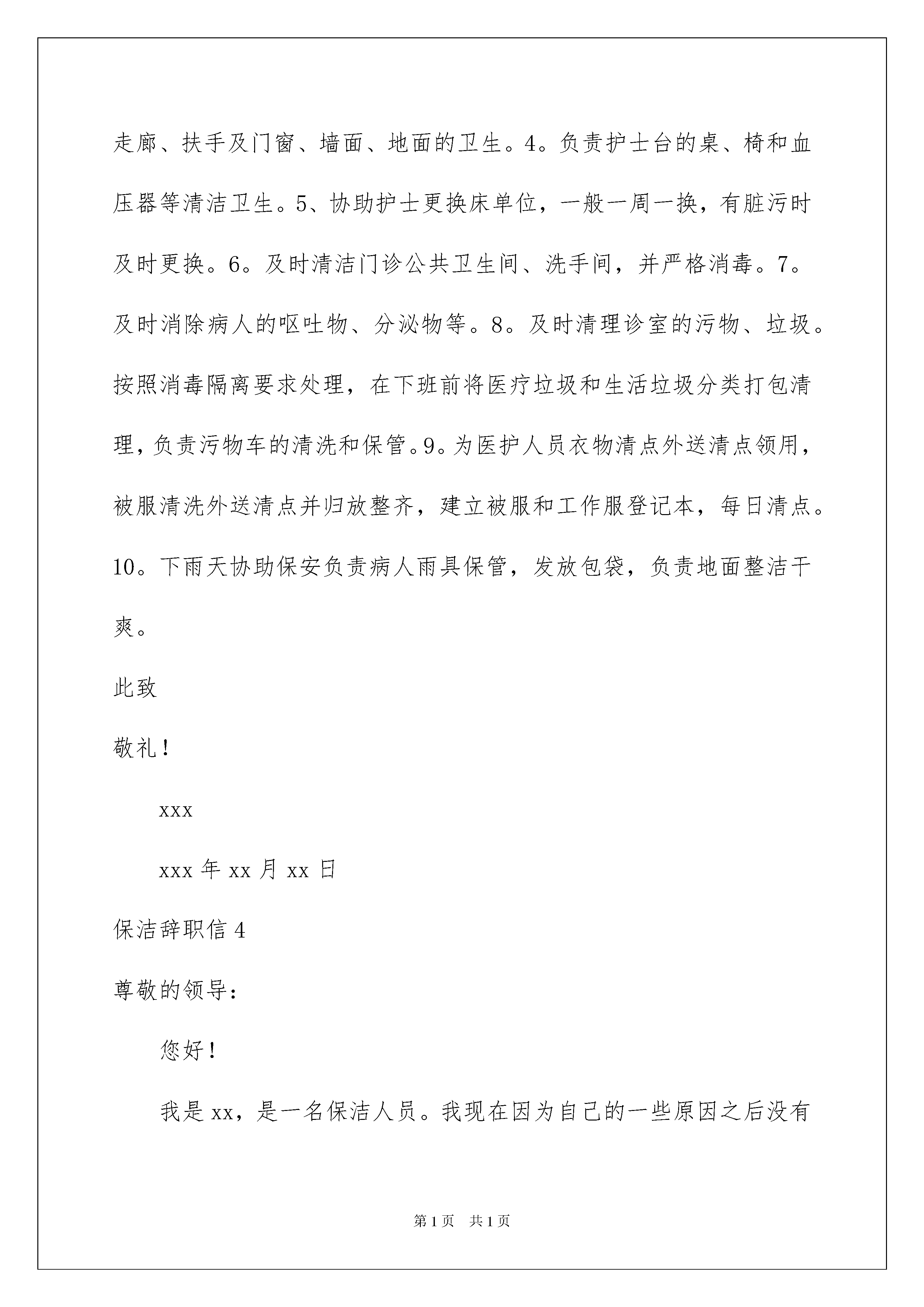 走廊、扶手及门窗、墙面、地面的卫生。4。负责护士台的桌、椅和血压器等清洁卫生。5、协助护士更换床单位，一般一周一换，有脏污时及时更换。6。及时清洁门诊公共卫生间、洗手间，并严格消毒。7。及时消除病人的呕吐物、分泌物等。8。及时清理诊室的污物、垃圾。按照消毒隔离要求处理，在下班前将医疗垃圾和生活垃圾分类打包清理，负责污物车的清洗和保管。9。为医护人员衣物清点外送清点领用，被服清洗外送清点并归放整齐，建立被服和工作服登记本，每日清点。10。下雨天协助保安负责病人雨具保管，发放包袋，负责地面整洁干爽。

此致

敬礼！

xxx

xxx 年 xx 月 xx 日

保洁辞职信 4

尊敬的领导：

您好！

我是 xx，是一名保洁人员。我现在因为自己的一些原因之后没有

第 1 页 共 1 页